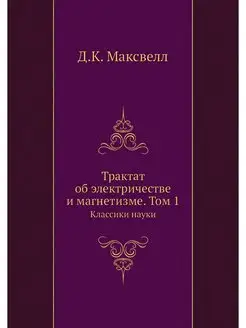 Д.К. Максвелл

Трактат
об электричестве
и магнетизме. Том 1
Классики науки